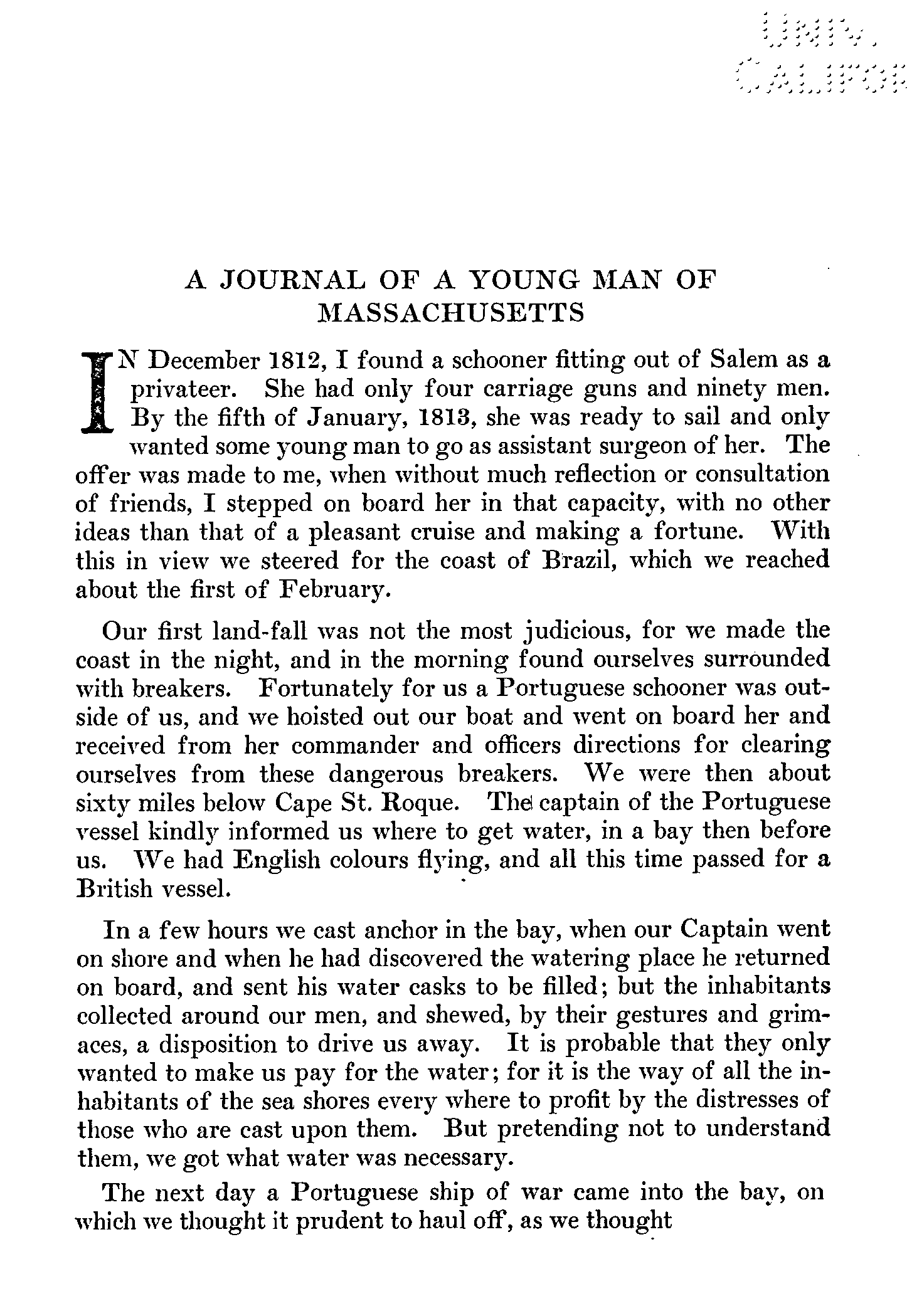 UNIV. CALIFOR

A JOURNAL OF A YOUNG MAN OF MASSACHUSETTS

IN December 1812, I found a schooner fitting out of Salem as a privateer. She had only four carriage guns and ninety men. By the fifth of January, 1813, she was ready to sail and only wanted some young man to go as assistant surgeon of her. The offer was made to me, when without much reflection or consultation of friends, I stepped on board her in that capacity, with no other ideas than that of a pleasant cruise and making a fortune. With this in view we steered for the coast of Brazil, which we reached about the first of February.

Our first land-fall was not the most judicious, for we made the coast in the night, and in the morning found ourselves surrounded with breakers. Fortunately for us a Portuguese schooner was outside of us, and we hoisted out our boat and went on board her and received from her commander and officers directions for clearing ourselves from these dangerous breakers. We were then about sixty miles below Cape St. Roque. The captain of the Portuguese vessel kindly informed us where to get water, in a bay then before us. We had English colours flying, and all this time passed for a British vessel.

In a few hours we cast anchor in the bay, when our Captain went on shore and when he had discovered the watering place he returned on board, and sent his water casks to be filled; but the inhabitants collected around our men, and shewed, by their gestures and grimaces, a disposition to drive us away. It is probable that they only wanted to make us pay for the water; for it is the way of all the inhabitants of the sea shores every where to profit by the distresses of those who are cast upon them. But pretending not to understand them, we got what water was necessary.

The next day a Portuguese ship of war came into the bay, on which we thought it prudent to haul off, as we thought